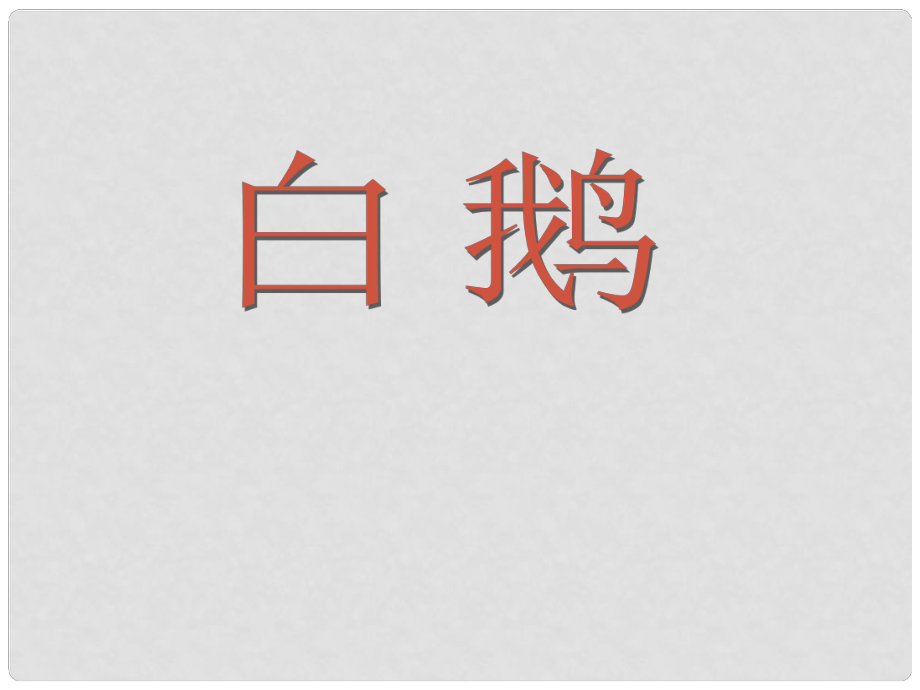 白 鹅